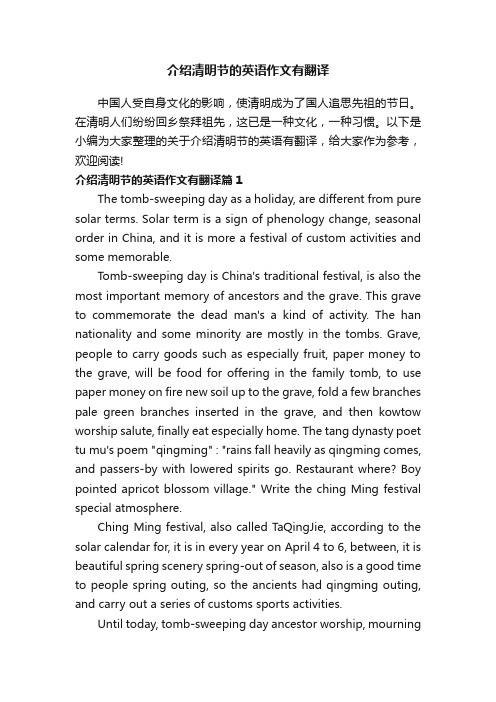 介绍清明节的英语作文有翻译

中国人受自身文化的影响，使清明成为了国人追思先祖的节日。在清明人们纷纷回乡祭拜祖先，这已是一种文化，一种习惯。以下是小编为大家整理的关于介绍清明节的英语有翻译，给大家作为参考，欢迎阅读!

介绍清明节的英语作文有翻译篇1

The tomb-sweeping day as a holiday, are different from pure solar terms. Solar term is a sign of phenology change, seasonal order in China, and it is more a festival of custom activities and some memorable.

Tomb-sweeping day is China's traditional festival, is also the most important memory of ancestors and the grave. This grave to commemorate the dead man's a kind of activity. The han nationality and some minority are mostly in the tombs. Grave, people to carry goods such as especially fruit, paper money to the grave, will be food for offering in the family tomb, to use paper money on fire new soil up to the grave, fold a few branches pale green branches inserted in the grave, and then kowtow worship salute, finally eat especially home. The tang dynasty poet tu mu's poem "qingming" : "rains fall heavily as qingming comes, and passers-by with lowered spirits go. Restaurant where? Boy pointed apricot blossom village." Write the ching Ming festival special atmosphere.

Ching Ming festival, also called TaQingJie, according to the solar calendar for, it is in every year on April 4 to 6, between, it is beautiful spring scenery spring-out of season, also is a good time to people spring outing, so the ancients had qingming outing, and carry out a series of customs sports activities.

Until today, tomb-sweeping day ancestor worship, mourning